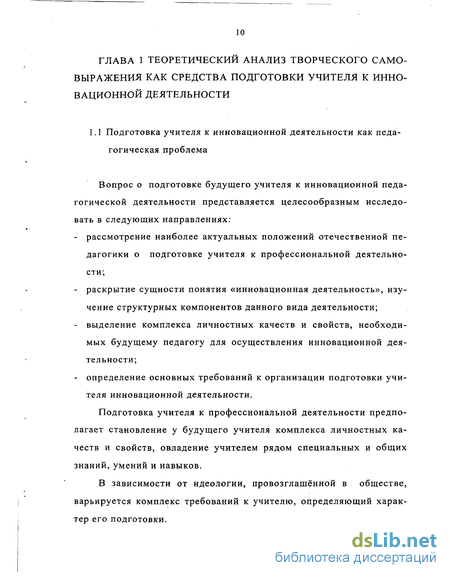 10

ГЛАВА 1 ТЕОРЕТИЧЕСКИЙ АНАЛИЗ ТВОРЧЕСКОГО САМОВЫРАЖЕНИЯ КАК СРЕДСТВА ПОДГОТОВКИ УЧИТЕЛЯ К ИННОВАЦИОННОЙ ДЕЯТЕЛЬНОСТИ

1.1 Подготовка учителя к инновационной деятельности как педагогическая проблема

Вопрос о подготовке будущего учителя к инновационной педагогической деятельности представляется целесообразным исследовать в следующих направлениях:
- рассмотрение наиболее актуальных положений отечественной педагогики о подготовке учителя к профессиональной деятельности;
- раскрытие сущности понятия «инновационная деятельность», изучение структурных компонентов данного вида деятельности;
- выделение комплекса личностных качеств и свойств, необходимых будущему педагогу для осуществления инновационной деятельности;
- определение основных требований к организации подготовки учителя инновационной деятельности.

Подготовка учителя к профессиональной деятельности предполагает становление у будущего учителя комплекса личностных качеств и свойств, овладение учителем рядом специальных и общих знаний, умений и навыков.

В зависимости от идеологии, провозглашённой в обществе, варьируется комплекс требований к учителю, определяющий характер его подготовки.

dsLib.net
библиотека диссертаций